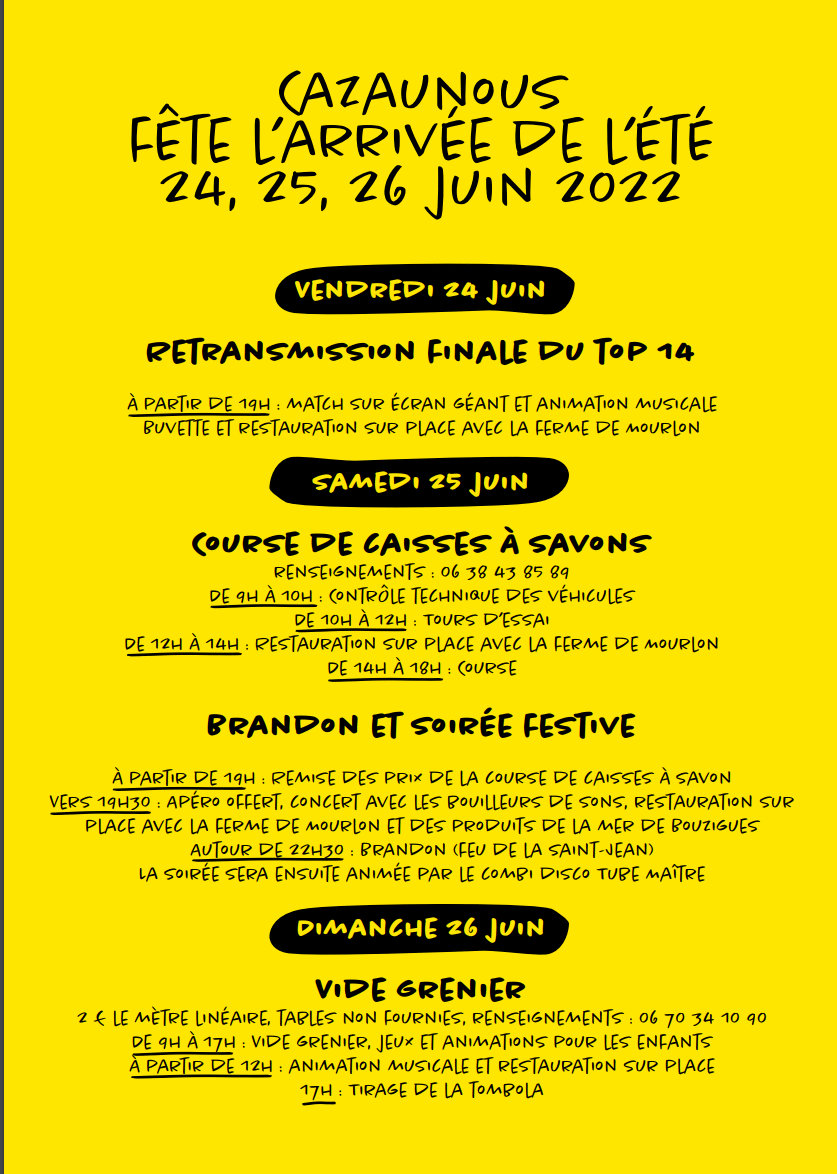 CAZAUNOUS
FÊTE L'ARRIVÉE DE L'ÉTÉ
24, 25, 26 JUIN 2022

VENDREDI 24 JUIN

RETRANSMISSION FINALE DU TOP 14

À PARTIR DE 19H : MATCH SUR ÉCRAN GÉANT ET ANIMATION MUSICALE
BUVETTE ET RESTAURATION SUR PLACE AVEC LA FERME DE MOURLON

SAMEDI 25 JUIN

COURSE DE CAISSES À SAVONS
RENSEIGNEMENTS : 06 38 43 85 89
DE 9H À 10H : CONTRÔLE TECHNIQUE DES VÉHICULES
DE 10H À 12H : TOURS D'ESSAI
DE 12H À 14H : RESTAURATION SUR PLACE AVEC LA FERME DE MOURLON
DE 14H À 18H : COURSE

BRANDON ET SOIRÉE FESTIVE

À PARTIR DE 19H : REMISE DES PRIX DE LA COURSE DE CAISSES À SAVON
VERS 19H30 : APÉRO OFFERT, CONCERT AVEC LES BOUILLEURS DE SONS, RESTAURATION SUR PLACE AVEC LA FERME DE MOURLON ET DES PRODUITS DE LA MER DE BOUZIGUES
AUTOUR DE 22H30 : BRANDON (FEU DE LA SAINT-JEAN)
LA SOIRÉE SERA ENSUITE ANIMÉE PAR LE COMBI DISCO TUBE MAÎTRE

DIMANCHE 26 JUIN

VIDE GRENIER
2 € LE MÈTRE LINÉAIRE, TABLES NON FOURNIES, RENSEIGNEMENTS : 06 70 34 10 90
DE 9H À 17H : VIDE GRENIER, JEUX ET ANIMATIONS POUR LES ENFANTS
À PARTIR DE 12H : ANIMATION MUSICALE ET RESTAURATION SUR PLACE
17H : TIRAGE DE LA TOMBOLA